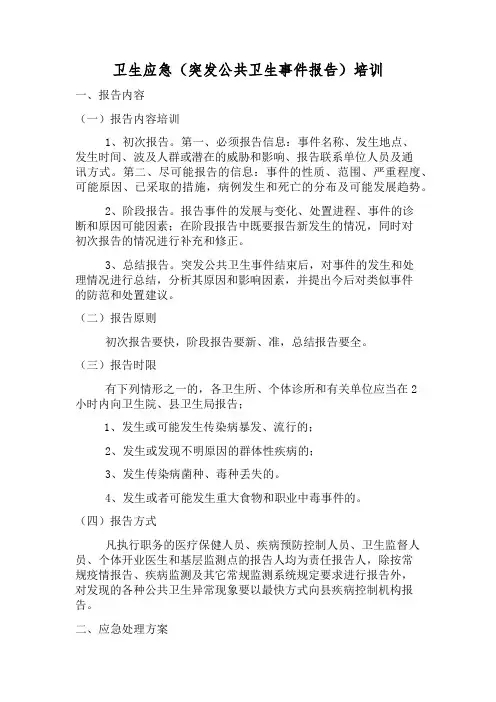 卫生应急（突发公共卫生事件报告）培训

一、报告内容

（一）报告内容培训

1、初次报告。第一、必须报告信息：事件名称、发生地点、发生时间、波及人群或潜在的威胁和影响、报告联系单位人员及通讯方式。第二、尽可能报告的信息：事件的性质、范围、严重程度、可能原因、已采取的措施，病例发生和死亡的分布及可能发展趋势。

2、阶段报告。报告事件的发展与变化、处置进程、事件的诊断和原因可能因素；在阶段报告中既要报告新发生的情况，同时对初次报告的情况进行补充和修正。

3、总结报告。突发公共卫生事件结束后，对事件的发生和处理情况进行总结，分析其原因和影响因素，并提出今后对类似事件的防范和处置建议。

（二）报告原则

初次报告要快，阶段报告要新、准，总结报告要全。

（三）报告时限

有下列情形之一的，各卫生所、个体诊所和有关单位应当在2小时内向卫生院、县卫生局报告：

1、发生或可能发生传染病暴发、流行的；

2、发生或发现不明原因的群体性疾病的；

3、发生传染病菌种、毒种丢失的。

4、发生或者可能发生重大食物和职业中毒事件的。

（四）报告方式

凡执行职务的医疗保健人员、疾病预防控制人员、卫生监督人员、个体开业医生和基层监测点的报告人均为责任报告人，除按常规疫情报告、疾病监测及其它常规监测系统规定要求进行报告外，对发现的各种公共卫生异常现象要以最快方式向县疾病控制机构报告。

二、应急处理方案